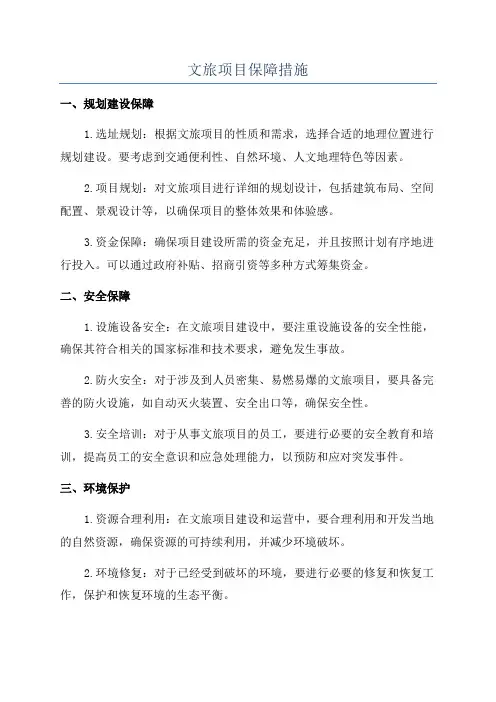 文旅项目保障措施

一、规划建设保障

1.选址规划：根据文旅项目的性质和需求，选择合适的地理位置进行规划建设。要考虑到交通便利性、自然环境、人文地理特色等因素。

2.项目规划：对文旅项目进行详细的规划设计，包括建筑布局、空间配置、景观设计等，以确保项目的整体效果和体验感。

3.资金保障：确保项目建设所需的资金充足，并且按照计划有序地进行投入。可以通过政府补贴、招商引资等多种方式筹集资金。

二、安全保障

1.设施设备安全：在文旅项目建设中，要注重设施设备的安全性能，确保其符合相关的国家标准和技术要求，避免发生事故。

2.防火安全：对于涉及到人员密集、易燃易爆的文旅项目，要具备完善的防火设施，如自动灭火装置、安全出口等，确保安全性。

3.安全培训：对于从事文旅项目的员工，要进行必要的安全教育和培训，提高员工的安全意识和应急处理能力，以预防和应对突发事件。

三、环境保护

1.资源合理利用：在文旅项目建设和运营中，要合理利用和开发当地的自然资源，确保资源的可持续利用，并减少环境破坏。

2.环境修复：对于已经受到破坏的环境，要进行必要的修复和恢复工作，保护和恢复环境的生态平衡。